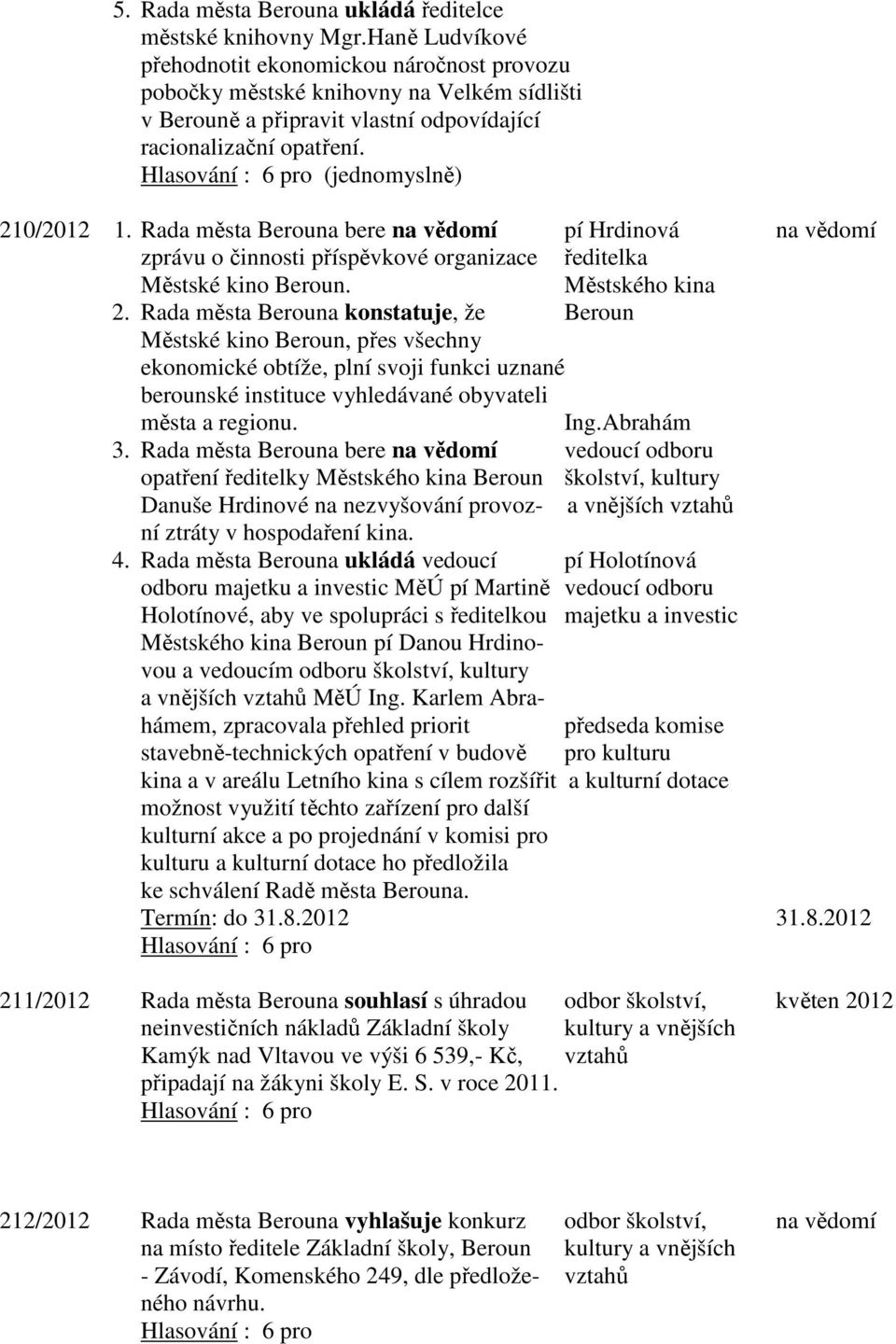 5. Rada města Berouna ukládá ředitelce městské knihovny Mgr.Haně Ludvíkové přehodnotit ekonomickou náročnost provozu pobočky městské knihovny na Velkém sídlišti v Berouně a připravit vlastní odpovídající racionalizační opatření.
Hlasování : 6 pro (jednomyslně)

210/2012 1. Rada města Berouna bere na vědomí zprávu o činnosti příspěvkové organizace Městské kino Beroun.
2. Rada města Berouna konstatuje, že Městské kino Beroun, přes všechny ekonomické obtíže, plní svoji funkci uznané berounské instituce vyhledávané obyvateli města a regionu.
3. Rada města Berouna bere na vědomí opatření ředitelky Městského kina Beroun Danuše Hrdinové na nezvyšování provozní ztráty v hospodaření kina.
4. Rada města Berouna ukládá vedoucí odboru majetku a investic MěÚ pí Martině Holotínové, aby ve spolupráci s ředitelkou Městského kina Beroun pí Danou Hrdinovou a vedoucím odboru školství, kultury a vnějších vztahů MěÚ Ing. Karlem Abrahámem, zpracovala přehled priorit stavebně-technických opatření v budově kina a v areálu Letního kina s cílem rozšířit možnost využití těchto zařízení pro další kulturní akce a po projednání v komisi pro kulturu a kulturní dotace ho předložila ke schválení Radě města Berouna.
Termín: do 31.8.2012
Hlasování : 6 pro

pí Hrdinová ředitelka Městského kina Beroun

Ing.Abrahám vedoucí odboru školství, kultury a vnějších vztahů

pí Holotínová vedoucí odboru majetku a investic

předseda komise pro kulturu a kulturní dotace

na vědomí

31.8.2012

211/2012 Rada města Berouna souhlasí s úhradou neinvestičních nákladů Základní školy Kamýk nad Vltavou ve výši 6 539,- Kč, připadají na žákyni školy E. S. v roce 2011.
Hlasování : 6 pro

odbor školství, kultury a vnějších vztahů

květen 2012

212/2012 Rada města Berouna vyhlašuje konkurz na místo ředitele Základní školy, Beroun - Závodí, Komenského 249, dle předloženého návrhu.
Hlasování : 6 pro

odbor školství, kultury a vnějších vztahů

na vědomí